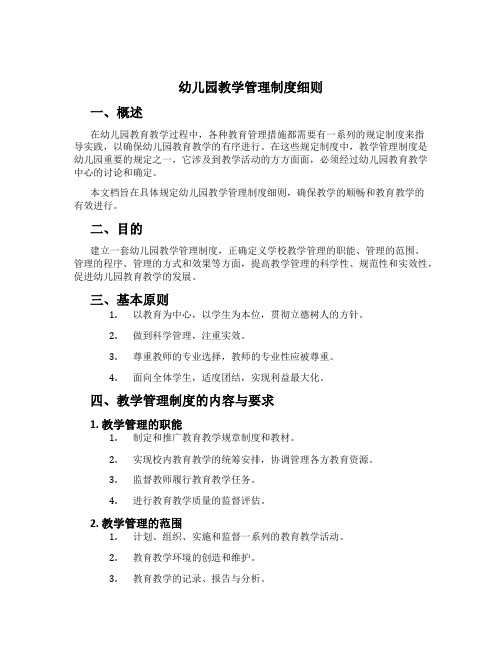 幼儿园教学管理制度细则

一、概述

在幼儿园教育教学过程中，各种教育管理措施都需要有一系列的规定制度来指导实践，以确保幼儿园教育教学的有序进行。在这些规定制度中，教学管理制度是幼儿园重要的规定之一，它涉及到教学活动的方方面面，必须经过幼儿园教育教学中心的讨论和确定。

本文档旨在具体规定幼儿园教学管理制度细则，确保教学的顺畅和教育教学的有效进行。

二、目的

建立一套幼儿园教学管理制度，正确定义学校教学管理的职能、管理的范围、管理的程序、管理的方式和效果等方面，提高教学管理的科学性、规范性和实效性，促进幼儿园教育教学的发展。

三、基本原则

1. 以教育为中心，以学生为本位，贯彻立德树人的方针。
2. 做到科学管理，注重实效。
3. 尊重教师的专业选择，教师的专业性应被尊重。
4. 面向全体学生，适度团结，实现利益最大化。

四、教学管理制度的内容与要求

1. 教学管理的职能
1. 制定和推广教育教学规章制度和教材。
2. 实现校内教育教学的统筹安排，协调管理各方教育资源。
3. 监督教师履行教育教学任务。
4. 进行教育教学质量的监督评估。

2. 教学管理的范围
1. 计划、组织、实施和监督一系列的教育教学活动。
2. 教育教学环境的创造和维护。
3. 教育教学的记录、报告与分析。